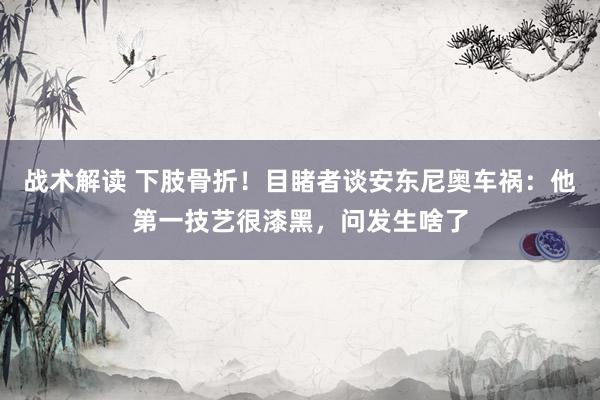 战术解读 下肢骨折！目睹者谈安东尼奥车祸：他第一技艺很漆黑，问发生啥了